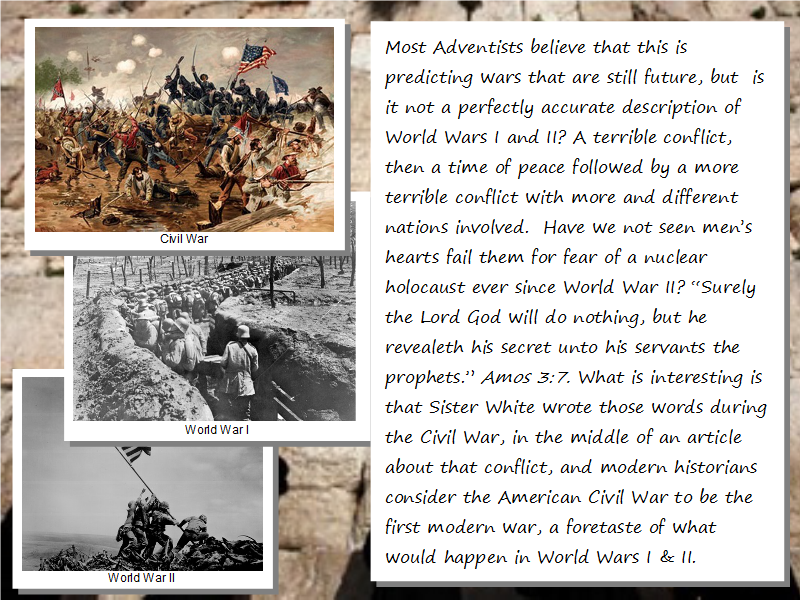 Civil War

World War I

World War II

Most Adventists believe that this is predicting wars that are still future, but is it not a perfectly accurate description of World Wars I and II? A terrible conflict, then a time of peace followed by a more terrible conflict with more and different nations involved. Have we not seen men's hearts fail them for fear of a nuclear holocaust ever since World War II? "Surely the Lord God will do nothing, but he revealeth his secret unto his servants the prophets." Amos 3:7. What is interesting is that Sister White wrote those words during the Civil War, in the middle of an article about that conflict, and modern historians consider the American Civil War to be the first modern war, a foretaste of what would happen in World Wars I & II.